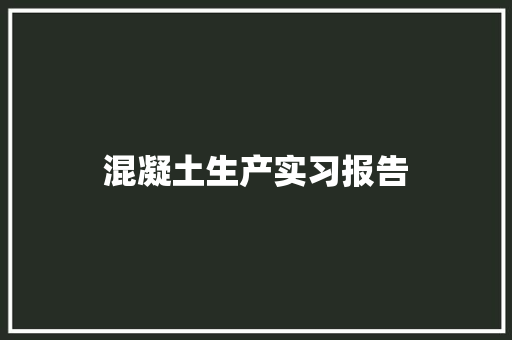 混凝土生产实习报告